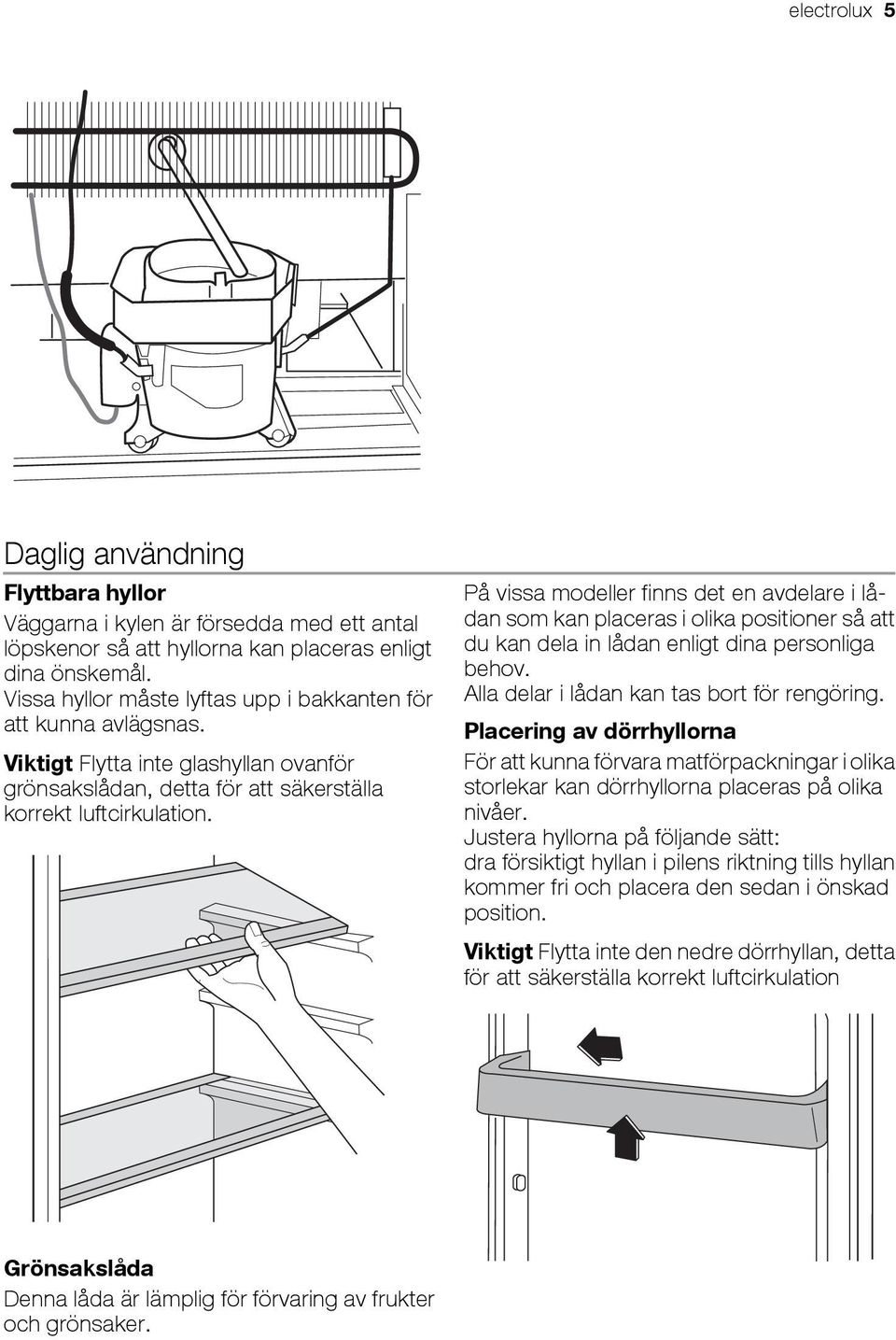 electrolux 5

Daglig användning

Flyttbara hyllor

Väggarna i kylen är försedda med ett antal löpskenor så att hyllorna kan placeras enligt dina önskemål.
Vissa hyllor måste lyftas upp i bakkanten för att kunna avlägsnas.

Viktigt Flytta inte glashyllan ovanför grönsakslådan, detta för att säkerställa korrekt luftcirkulation.

Grönsakslåda

Denna låda är lämplig för förvaring av frukter och grönsaker.

På vissa modeller finns det en avdelare i lådan som kan placeras i olika positioner så att du kan dela in lådan enligt dina personliga behov.
Alla delar i lådan kan tas bort för rengöring.

Placering av dörrhyllorna

För att kunna förvara matförpackningar i olika storlekar kan dörrhyllorna placeras på olika nivåer.
Justera hyllorna på följande sätt:
dra försiktigt hyllan i pilens riktning tills hyllan kommer fri och placera den sedan i önskad position.

Viktigt Flytta inte den nedre dörrhyllan, detta för att säkerställa korrekt luftcirkulation